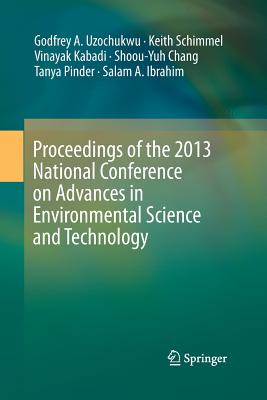 Godfrey A. Uzochukwu · Keith Schimmel
Vinayak Kabadi · Shoou-Yuh Chang
Tanya Pinder · Salam A. Ibrahim

Proceedings of the 2013 National Conference on Advances in Environmental Science and Technology

Springer